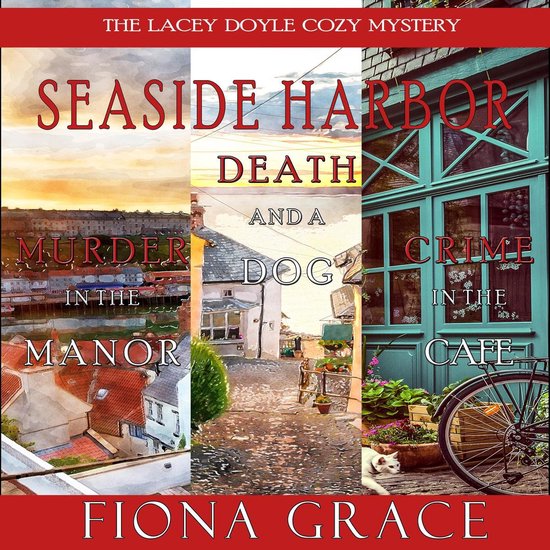 THE LACEY DOYLE COZY MYSTERY

SEASIDE HARBOR

MURDER IN THE MANOR

DEATH AND A DOG

CRIME IN THE CAFE

FIONA GRACE